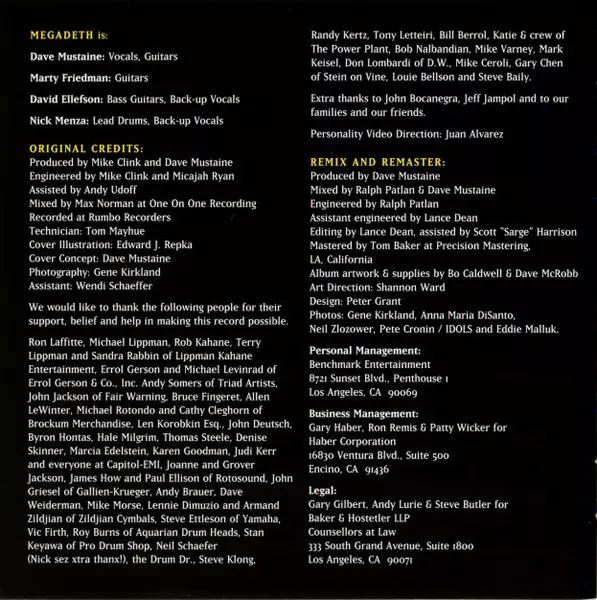 MEGADETH is:

Dave Mustaine: Vocals, Guitars

Marty Friedman: Guitars

David Ellefson: Bass Guitars, Back-up Vocals

Nick Menza: Lead Drums, Back-up Vocals

ORIGINAL CREDITS:
Produced by Mike Clink and Dave Mustaine
Engineered by Mike Clink and Micajah Ryan
Assisted by Andy Udoff
Mixed by Max Norman at One On One Recording
Recorded at Rumbo Recorders
Technician: Tom Mayhue
Cover Illustration: Edward J. Repka
Cover Concept: Dave Mustaine
Photography: Gene Kirkland
Assistant: Wendi Schaeffer

We would like to thank the following people for their support, belief and help in making this record possible.

Ron Laffitte, Michael Lippman, Rob Kahane, Terry Lippman and Sandra Rabbin of Lippman Kahane Entertainment, Errol Gerson and Michael Levinrad of Errol Gerson & Co., Inc. Andy Somers of Triad Artists, John Jackson of Fair Warning, Bruce Fingeret, Allen LeWinter, Michael Rotondo and Cathy Cleghorn of Brockum Merchandise, Len Korobkin Esq., John Deutsch, Byron Hontas, Hale Milgrim, Thomas Steele, Denise Skinner, Marcia Edelstein, Karen Goodman, Judi Kerr and everyone at Capitol-EMI, Joanne and Grover Jackson, James How and Paul Ellison of Rotosound, John Griesel of Gallien-Krueger, Andy Brauer, Dave Weiderman, Mike Morse, Lennie Dimuzio and Armand Zildjian of Zildjian Cymbals, Steve Ettleson of Yamaha, Vic Firth, Roy Burns of Aquarian Drum Heads, Stan Keyawa of Pro Drum Shop, Neil Schaefer (Nick sez xtra thanx!), the Drum Dr., Steve Klong, Randy Kertz, Tony Letteiri, Bill Berrol, Katie & crew of The Power Plant, Bob Nalbandian, Mike Varney, Mark Keisel, Don Lombardi of D.W., Mike Ceroli, Gary Chen of Stein on Vine, Louie Bellson and Steve Baily.

Extra thanks to John Bocanegra, Jeff Jampol and to our families and our friends.

Personality Video Direction: Juan Alvarez

REMIX AND REMASTER:
Produced by Dave Mustaine
Mixed by Ralph Patlan & Dave Mustaine
Engineered by Ralph Patlan
Assistant engineered by Lance Dean
Editing by Lance Dean, assisted by Scott "Sarge" Harrison
Mastered by Tom Baker at Precision Mastering, LA, California
Album artwork & supplies by Bo Caldwell & Dave McRobb
Art Direction: Shannon Ward
Design: Peter Grant
Photos: Gene Kirkland, Anna Maria DiSanto, Neil Zlozower, Pete Cronin / IDOLS and Eddie Malluk.

Personal Management:
Benchmark Entertainment
8721 Sunset Blvd., Penthouse 1
Los Angeles, CA 90069

Business Management:
Gary Haber, Ron Remis & Patty Wicker for
Haber Corporation
16830 Ventura Blvd., Suite 500
Encino, CA 91436

Legal:
Gary Gilbert, Andy Lurie & Steve Butler for
Baker & Hostetler LLP
Counsellors at Law
333 South Grand Avenue, Suite 1800
Los Angeles, CA 90071